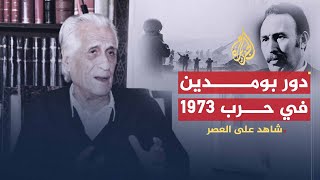 الجزيرة

دور بومدين
في حرب 1973

شاهد على العصر